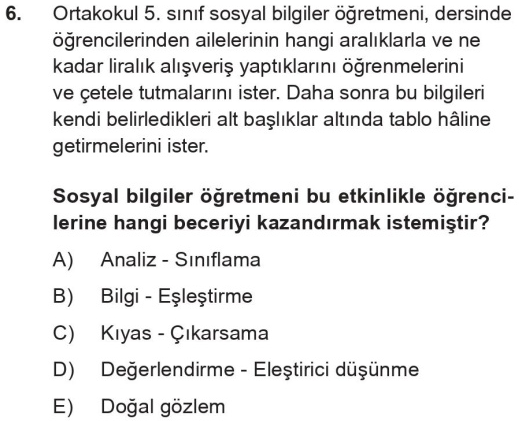 6. Ortakokul 5. sınıf sosyal bilgiler öğretmeni, dersinde öğrencilerinden ailelerinin hangi aralıklarla ve ne kadar liralık alışveriş yaptıklarını öğrenmelerini ve çetele tutmalarını ister. Daha sonra bu bilgileri kendi belirledikleri alt başlıklar altında tablo hâline getirmelerini ister.

Sosyal bilgiler öğretmeni bu etkinlikle öğrencilerine hangi beceriyi kazandırmak istemiştir?

A) Analiz - Sınıflama

B) Bilgi - Eşleştirme

C) Kıyas - Çıkarsama

D) Değerlendirme - Eleştirici düşünme

E) Doğal gözlem